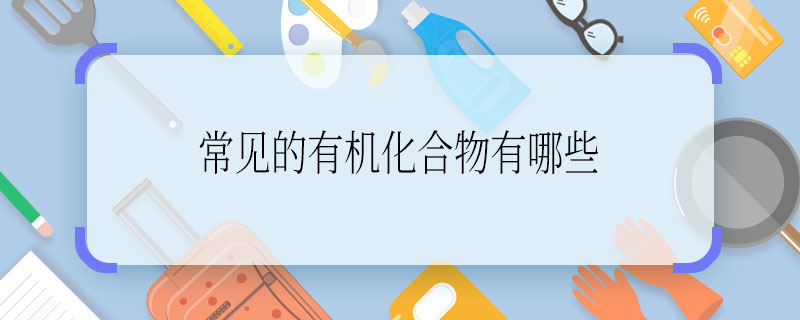 常见的有机化合物有哪些